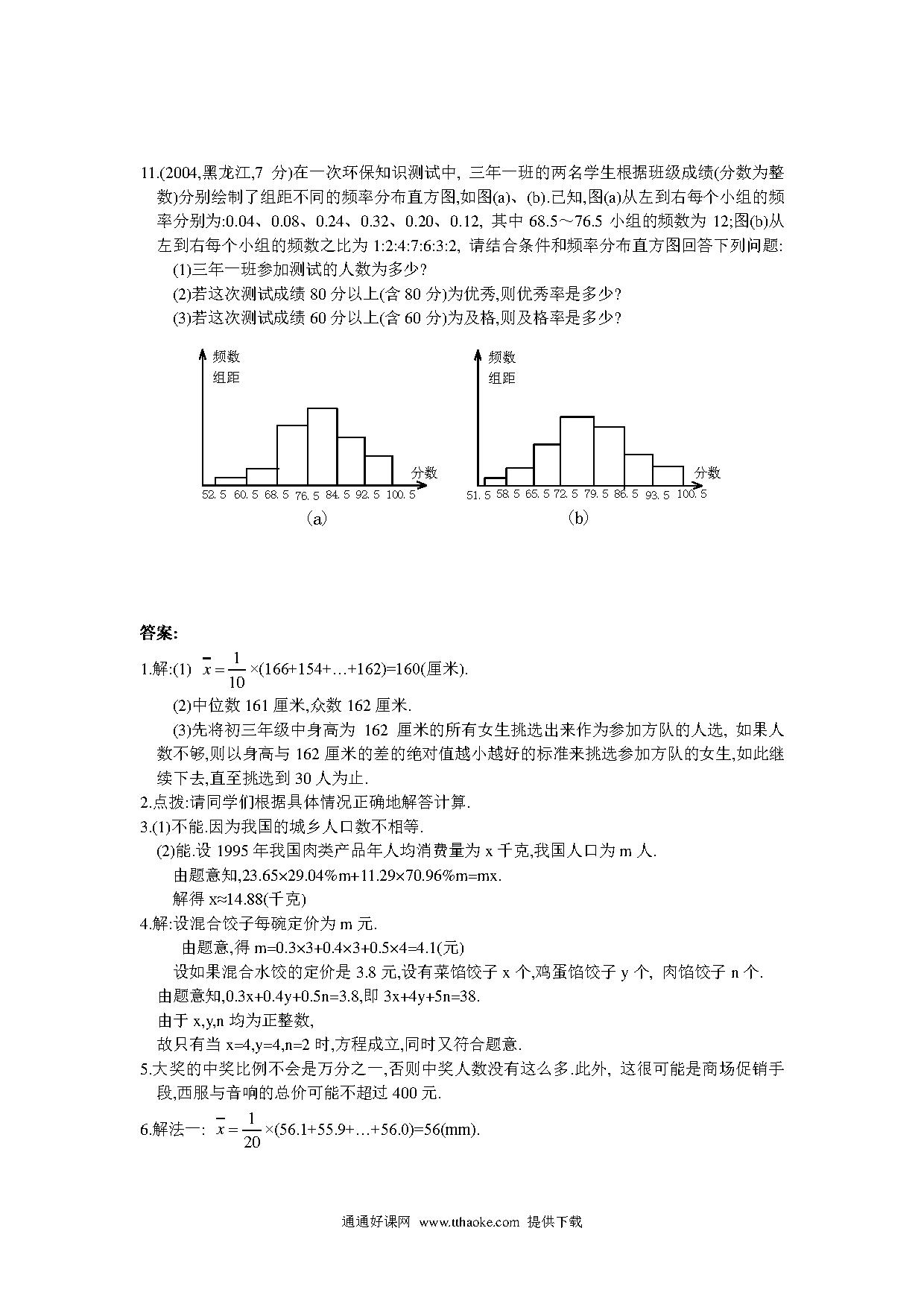 11.(2004,黑龙江,7 分)在一次环保知识测试中, 三年一班的两名学生根据班级成绩(分数为整数)分别绘制了组距不同的频率分布直方图,如图(a)、(b).已知,图(a)从左到右每个小组的频率分别为:0.04、0.08、0.24、0.32、0.20、0.12, 其中 68.5～76.5 小组的频数为 12;图(b)从左到右每个小组的频数之比为 1:2:4:7:6:3:2, 请结合条件和频率分布直方图回答下列问题:

(1)三年一班参加测试的人数为多少?

(2)若这次测试成绩 80 分以上(含 80 分)为优秀,则优秀率是多少?

(3)若这次测试成绩 60 分以上(含 60 分)为及格,则及格率是多少?

频数
组距
分数
52.5 60.5 68.5 76.5 84.5 92.5 100.5
(a)

频数
组距
分数
51.5 58.5 65.5 72.5 79.5 86.5 93.5 100.5
(b)

答案:

1.解:(1) $\bar{x}=\frac{1}{10}\times(166+154+\ldots+162)=160$(厘米).

(2)中位数 161 厘米,众数 162 厘米.

(3)先将初三年级中身高为 162 厘米的所有女生挑选出来作为参加方队的人选, 如果人数不够,则以身高与 162 厘米的差的绝对值越小越好的标准来挑选参加方队的女生,如此继续下去,直至挑选到 30 人为止.

2.点拨:请同学们根据具体情况正确地解答计算.

3.(1)不能.因为我国的城乡人口数不相等.

(2)能.设 1995 年我国肉类产品年人均消费量为 x 千克,我国人口为 m 人.

由题意知,23.65×29.04%m+11.29×70.96%m=mx.

解得 x≈14.88(千克)

4.解:设混合饺子每碗定价为 m 元.

由题意,得 m=0.3×3+0.4×3+0.5×4=4.1(元)

设如果混合水饺的定价是 3.8 元,设有菜馅饺子 x 个,鸡蛋馅饺子 y 个, 肉馅饺子 n 个.

由题意知,0.3x+0.4y+0.5n=3.8,即 3x+4y+5n=38.

由于 x,y,n 均为正整数,

故只有当 x=4,y=4,n=2 时,方程成立,同时又符合题意.

5.大奖的中奖比例不会是万分之一,否则中奖人数没有这么多.此外, 这很可能是商场促销手段,西服与音响的总价可能不超过 400 元.

6.解法一: $\bar{x}=\frac{1}{20}\times(56.1+55.9+\ldots+56.0)=56$(mm).

通通好课网 www.tthaoke.com 提供下载